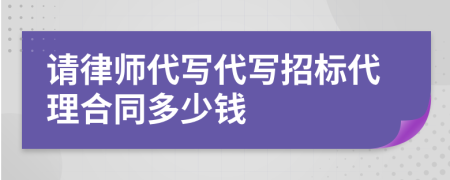 请律师代写代写招标代理合同多少钱